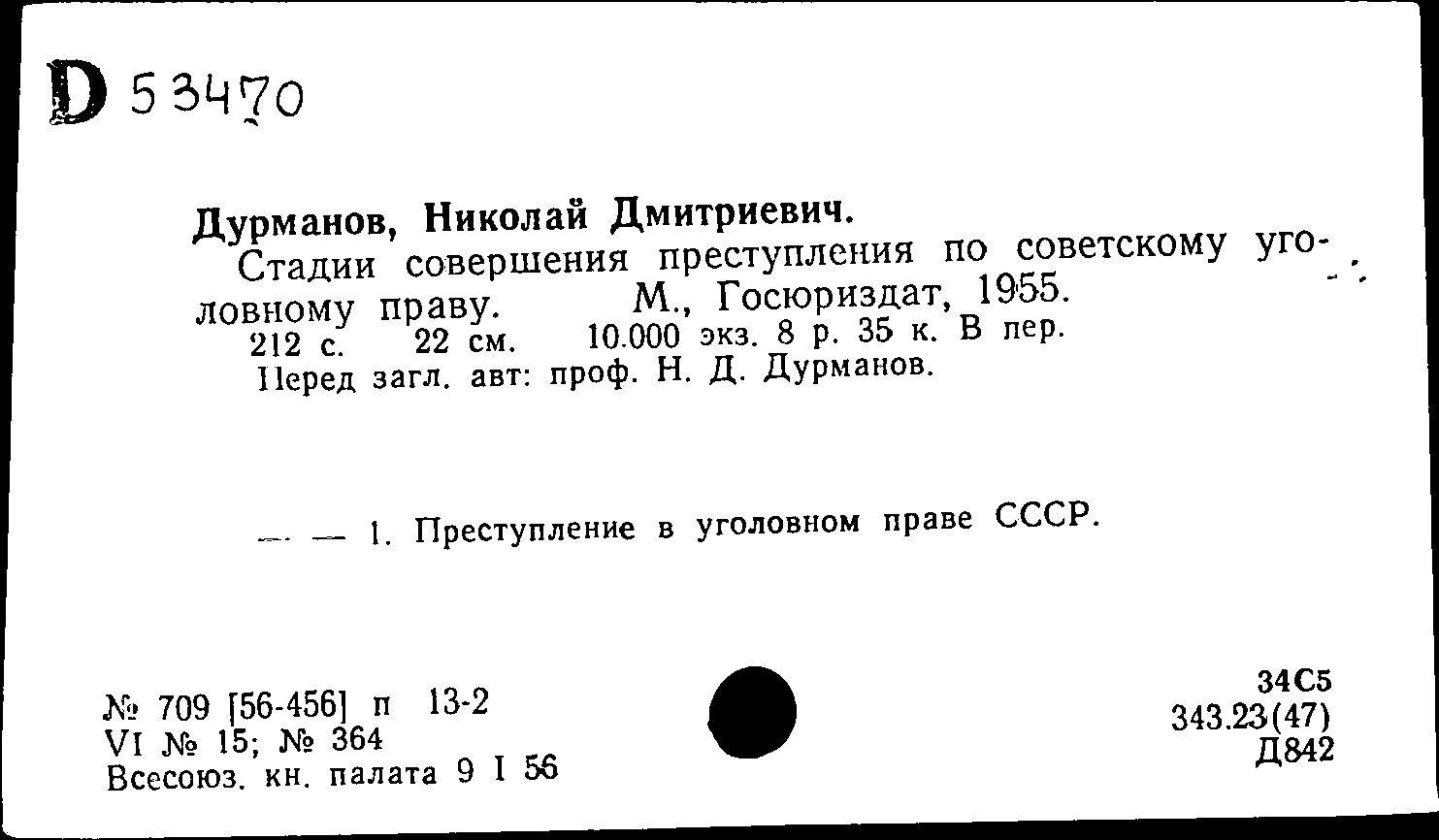 D 53470

Дурманов, Николай Дмитриевич.
Стадии совершения преступления по советскому уголовному праву. М., Госюриздат, 1955.
212 с. 22 см. 10.000 экз. 8 р. 35 к. В пер.
Перед загл. авт: проф. Н. Д. Дурманов.

— — 1. Преступление в уголовном праве СССР.

№ 709 [56-456] п 13-2
VI № 15; № 364
Всесоюз. кн. палата 9 I 56

34С5
343.23(47)
Д842